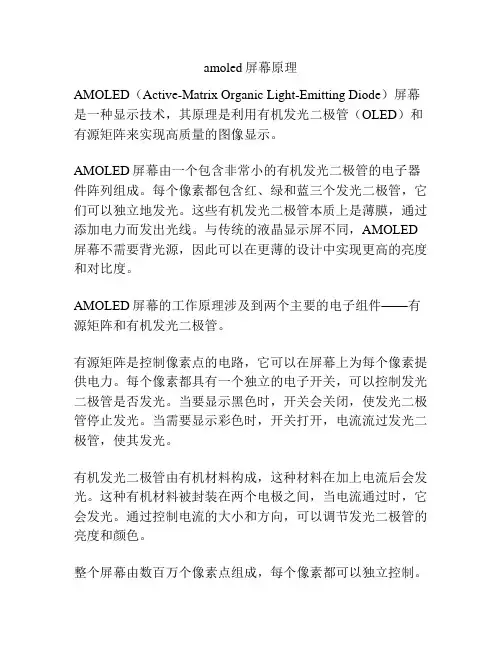 amoled 屏幕原理

AMOLED（Active-Matrix Organic Light-Emitting Diode）屏幕是一种显示技术，其原理是利用有机发光二极管（OLED）和有源矩阵来实现高质量的图像显示。

AMOLED 屏幕由一个包含非常小的有机发光二极管的电子器件阵列组成。每个像素都包含红、绿和蓝三个发光二极管，它们可以独立地发光。这些有机发光二极管本质上是薄膜，通过添加电力而发出光线。与传统的液晶显示屏不同，AMOLED 屏幕不需要背光源，因此可以在更薄的设计中实现更高的亮度和对比度。

AMOLED 屏幕的工作原理涉及到两个主要的电子组件——有源矩阵和有机发光二极管。

有源矩阵是控制像素点的电路，它可以在屏幕上为每个像素提供电力。每个像素都具有一个独立的电子开关，可以控制发光二极管是否发光。当要显示黑色时，开关会关闭，使发光二极管停止发光。当需要显示彩色时，开关打开，电流流过发光二极管，使其发光。

有机发光二极管由有机材料构成，这种材料在加上电流后会发光。这种有机材料被封装在两个电极之间，当电流通过时，它会发光。通过控制电流的大小和方向，可以调节发光二极管的亮度和颜色。

整个屏幕由数百万个像素点组成，每个像素都可以独立控制。